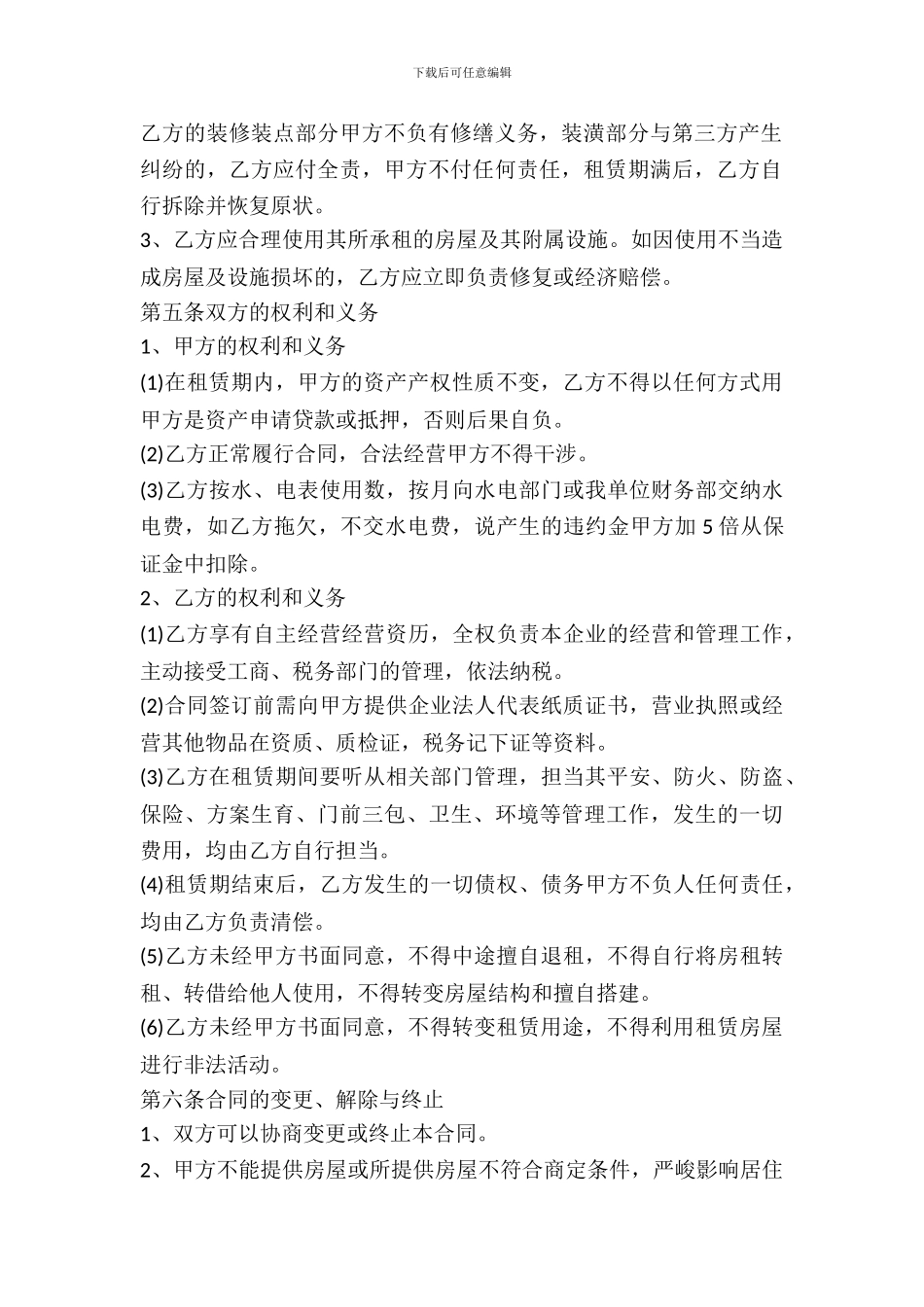 下载后可任意编辑

乙方的装修装点部分甲方不负有修缮义务，装潢部分与第三方产生纠纷的，乙方应付全责，甲方不付任何责任，租赁期满后，乙方自行拆除并恢复原状。

3、乙方应合理使用其所承租的房屋及其附属设施。如因使用不当造成房屋及设施损坏的，乙方应立即负责修复或经济赔偿。

第五条双方的权利和义务

1、甲方的权利和义务

(1)在租赁期内，甲方的资产产权性质不变，乙方不得以任何方式用甲方是资产申请贷款或抵押，否则后果自负。

(2)乙方正常履行合同，合法经营甲方不得干涉。

(3)乙方按水、电表使用数，按月向水电部门或我单位财务部交纳水电费，如乙方拖欠，不交水电费，说产生的违约金甲方加 5 倍从保证金中扣除。

2、乙方的权利和义务

(1)乙方享有自主经营经营资历，全权负责本企业的经营和管理工作，主动接受工商、税务部门的管理，依法纳税。

(2)合同签订前需向甲方提供企业法人代表纸质证书，营业执照或经营其他物品在资质、质检证，税务记下证等资料。

(3)乙方在租赁期间要听从相关部门管理，担当其平安、防火、防盗、保险、方案生育、门前三包、卫生、环境等管理工作，发生的一切费用，均由乙方自行担当。

(4)租赁期结束后，乙方发生的一切债权、债务甲方不负人任何责任，均由乙方负责清偿。

(5)乙方未经甲方书面同意，不得中途擅自退租，不得自行将房租转租、转借给他人使用，不得转变房屋结构和擅自搭建。

(6)乙方未经甲方书面同意，不得转变租赁用途，不得利用租赁房屋进行非法活动。

第六条合同的变更、解除与终止

1、双方可以协商变更或终止本合同。

2、甲方不能提供房屋或所提供房屋不符合商定条件，严峻影响居住